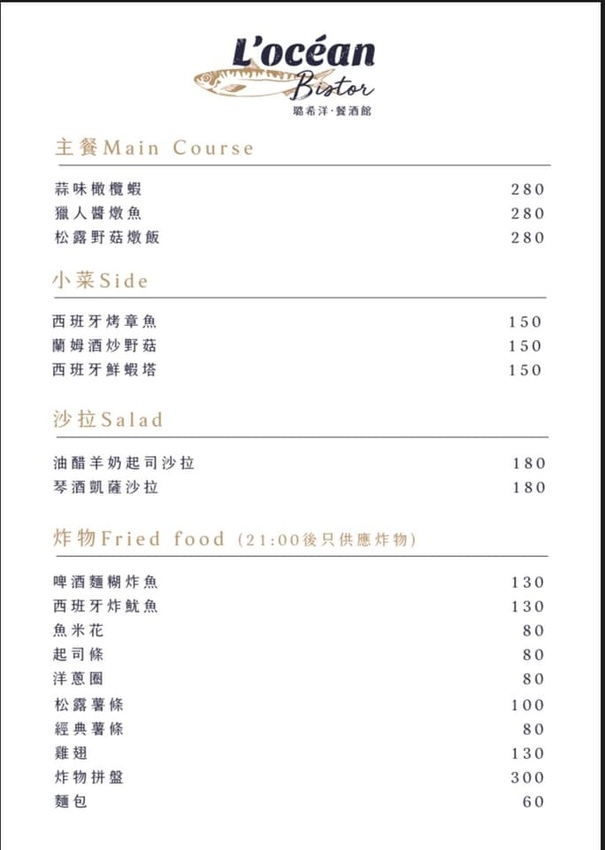 L'océan
Bistor
璐希洋·餐酒館

主餐Main Course

| | |
|---|---|
| 蒜味橄欖蝦 | 280 |
| 獵人醬燉魚 | 280 |
| 松露野菇燉飯 | 280 |

小菜Side

| | |
|---|---|
| 西班牙烤章魚 | 150 |
| 蘭姆酒炒野菇 | 150 |
| 西班牙鮮蝦塔 | 150 |

沙拉Salad

| | |
|---|---|
| 油醋羊奶起司沙拉 | 180 |
| 琴酒凱薩沙拉 | 180 |

炸物Fried food (21:00後只供應炸物)

| | |
|---|---|
| 啤酒麵糊炸魚 | 130 |
| 西班牙炸魷魚 | 130 |
| 魚米花 | 80 |
| 起司條 | 80 |
| 洋蔥圈 | 80 |
| 松露薯條 | 100 |
| 經典薯條 | 80 |
| 雞翅 | 130 |
| 炸物拼盤 | 300 |
| 麵包 | 60 |